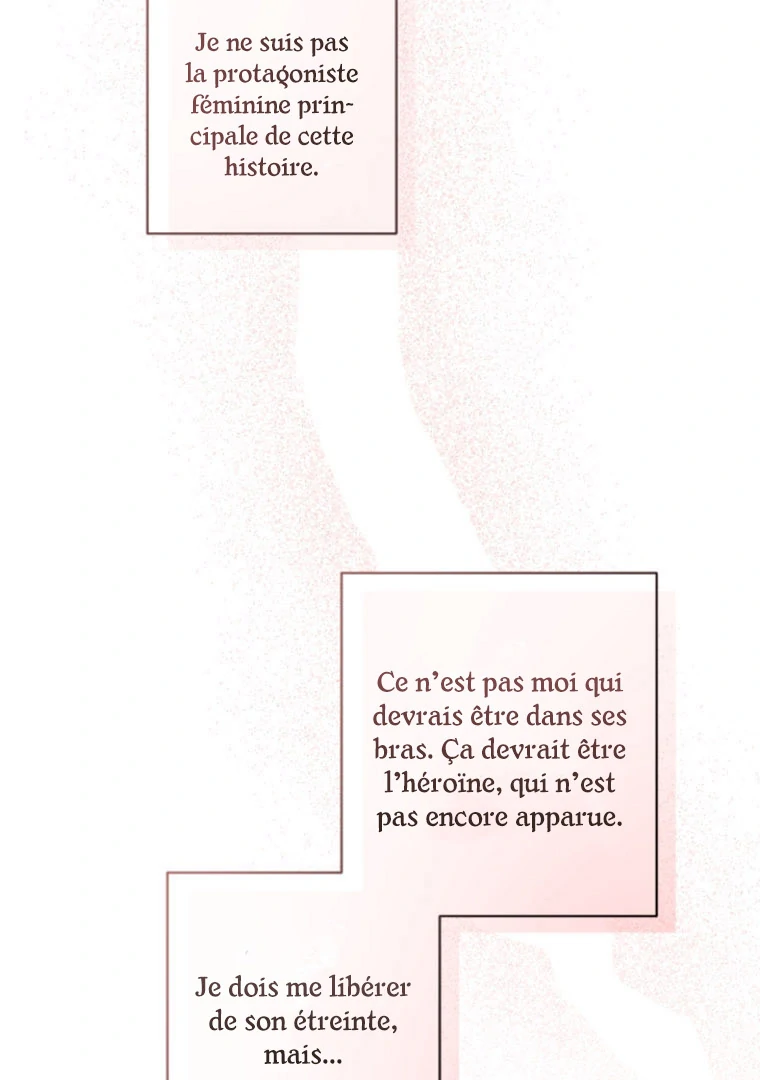 Je ne suis pas la protagoniste féminine principale de cette histoire.

Ce n'est pas moi qui devrais être dans ses bras. Ça devrait être l'héroïne, qui n'est pas encore apparue.

Je dois me libérer de son étreinte, mais...